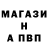 МАГАЗИ
Н
А ПВП